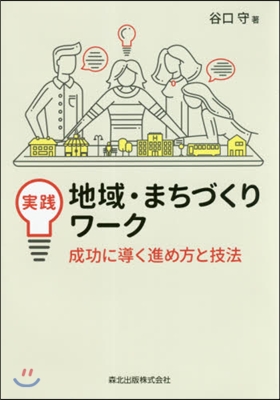 谷口 守 著

H

実践

地域・まちづくりワーク

成功に導く進め方と技法

森北出版株式会社